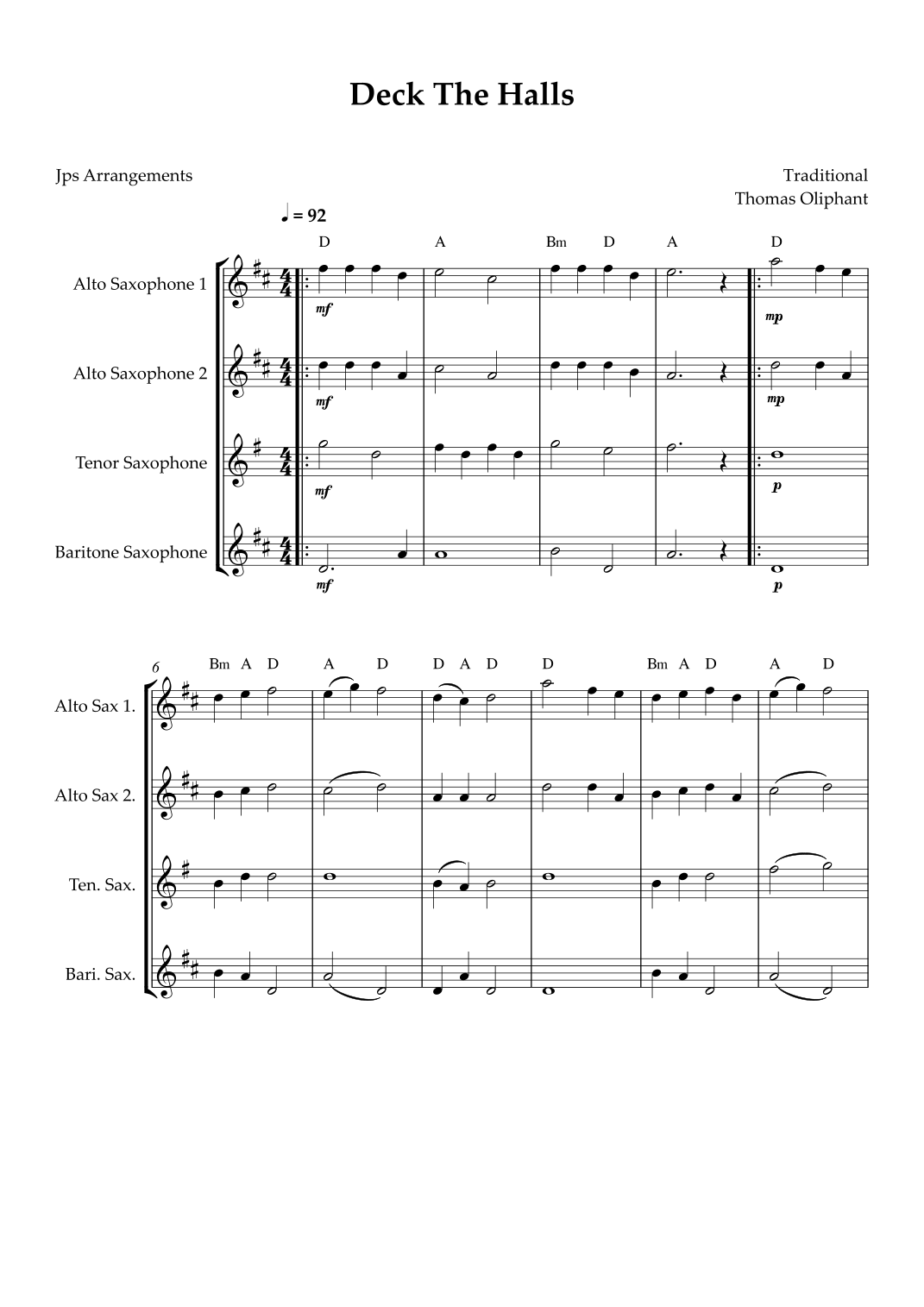 Deck The Halls

Jps Arrangements

Traditional
Thomas Oliphant

♩ = 92

D A Bm D A D

Alto Saxophone 1
mf
mp

Alto Saxophone 2
mf
mp

Tenor Saxophone
mf
p

Baritone Saxophone
mf
p

6

Bm A D A D D A D D Bm A D A D

Alto Sax 1.

Alto Sax 2.

Ten. Sax.

Bari. Sax.